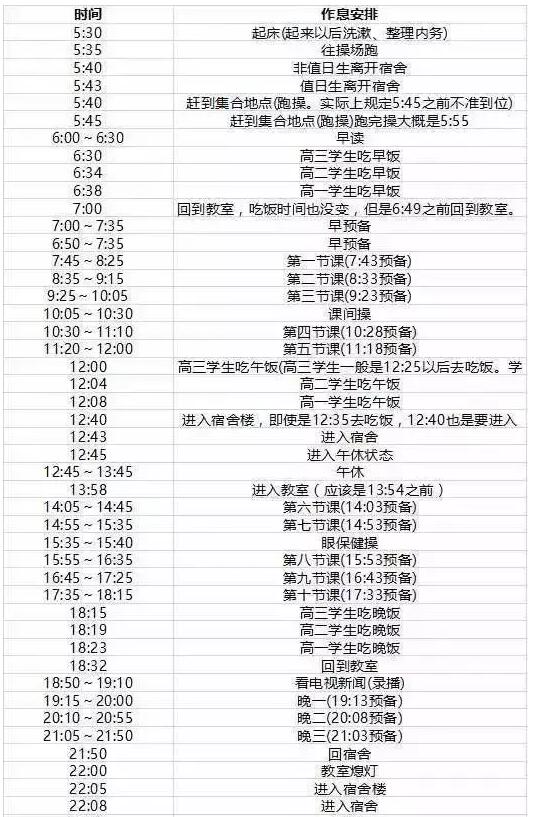 | 时间 | 作息安排 |
|---|---|
| 5:30 | 起床(起来以后洗漱、整理内务) |
| 5:35 | 往操场跑 |
| 5:40 | 非值日生离开宿舍 |
| 5:43 | 值日生离开宿舍 |
| 5:40 | 赶到集合地点(跑操。实际上规定5:45之前不准到位) |
| 5:45 | 赶到集合地点(跑操)跑完操大概是5:55 |
| 6:00 ~ 6:30 | 早读 |
| 6:30 | 高三学生吃早饭 |
| 6:34 | 高二学生吃早饭 |
| 6:38 | 高一学生吃早饭 |
| 7:00 | 回到教室，吃饭时间也没变，但是6:49之前回到教室。 |
| 7:00 ~ 7:35 | 早预备 |
| 6:50 ~ 7:35 | 早预备 |
| 7:45 ~ 8:25 | 第一节课(7:43预备) |
| 8:35 ~ 9:15 | 第二节课(8:33预备) |
| 9:25 ~ 10:05 | 第三节课(9:23预备) |
| 10:05 ~ 10:30 | 课间操 |
| 10:30 ~ 11:10 | 第四节课(10:28预备) |
| 11:20 ~ 12:00 | 第五节课(11:18预备) |
| 12:00 | 高三学生吃午饭(高三学生一般是12:25以后去吃饭。学 |
| 12:04 | 高二学生吃午饭 |
| 12:08 | 高一学生吃午饭 |
| 12:40 | 进入宿舍楼，即使是12:35去吃饭，12:40也是要进入 |
| 12:43 | 进入宿舍 |
| 12:45 | 进入午休状态 |
| 12:45 ~ 13:45 | 午休 |
| 13:58 | 进入教室（应该是13:54之前） |
| 14:05 ~ 14:45 | 第六节课(14:03预备) |
| 14:55 ~ 15:35 | 第七节课(14:53预备) |
| 15:35 ~ 15:40 | 眼保健操 |
| 15:55 ~ 16:35 | 第八节课(15:53预备) |
| 16:45 ~ 17:25 | 第九节课(16:43预备) |
| 17:35 ~ 18:15 | 第十节课(17:33预备) |
| 18:15 | 高三学生吃晚饭 |
| 18:19 | 高二学生吃晚饭 |
| 18:23 | 高一学生吃晚饭 |
| 18:32 | 回到教室 |
| 18:50 ~ 19:10 | 看电视新闻(录播) |
| 19:15 ~ 20:00 | 晚一(19:13预备) |
| 20:10 ~ 20:55 | 晚二(20:08预备) |
| 21:05 ~ 21:50 | 晚三(21:03预备) |
| 21:50 | 回宿舍 |
| 22:00 | 教室熄灯 |
| 22:05 | 进入宿舍楼 |
| 22:08 | 进入宿舍 |